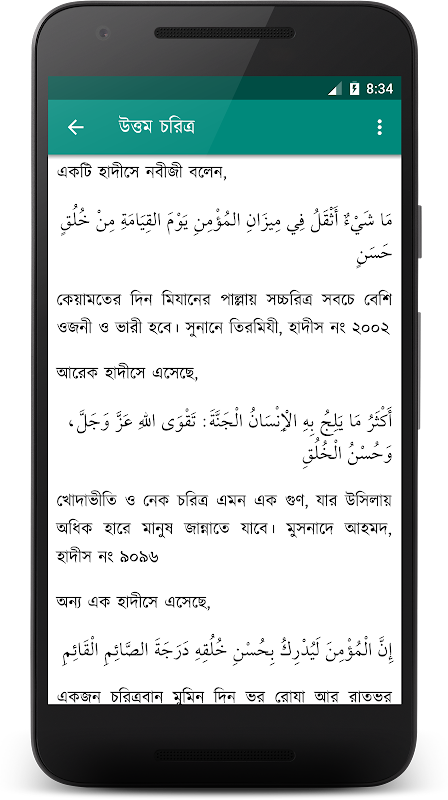 8:34

উত্তম চরিত্র

একটি হাদীসে নবীজী বলেন,

مَا شَيْءٌ أَثْقَلُ فِي مِيزَانِ الْمُؤْمِنِ يَوْمَ الْقِيَامَةِ مِنْ خُلُقٍ حَسَنٍ

কেয়ামতের দিন মিযানের পাল্লায় সচ্চরিত্র সবচে বেশি ওজনী ও ভারী হবে। সুনানে তিরমিযী, হাদীস নং ২০০২

আরেক হাদীসে এসেছে,

أَكْثَرُ مَا يَلِجُ بِهِ الْإِنْسَانُ الْجَنَّةَ: تَقْوَى اللهِ عَزَّ وَجَلَّ، وَحُسْنُ الْخُلُقِ

খোদাভীতি ও নেক চরিত্র এমন এক গুণ, যার উসিলায় অধিক হারে মানুষ জান্নাতে যাবে। মুসনাদে আহমদ, হাদীস নং ৯০৯৬

অন্য এক হাদীসে এসেছে,

إِنَّ الْمُؤْمِنَ لَيُدْرِكُ بِحُسْنِ خُلُقِهِ دَرَجَةَ الصَّائِمِ الْقَائِمِ

একজন চরিত্রবান মুমিন দিন ভর রোযা আর রাতভর